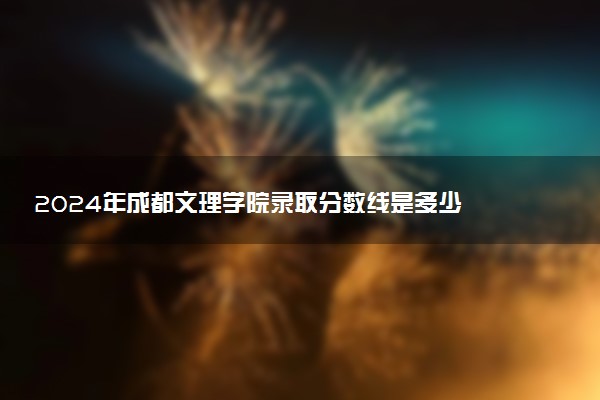 2024年成都文理学院录取分数线是多少